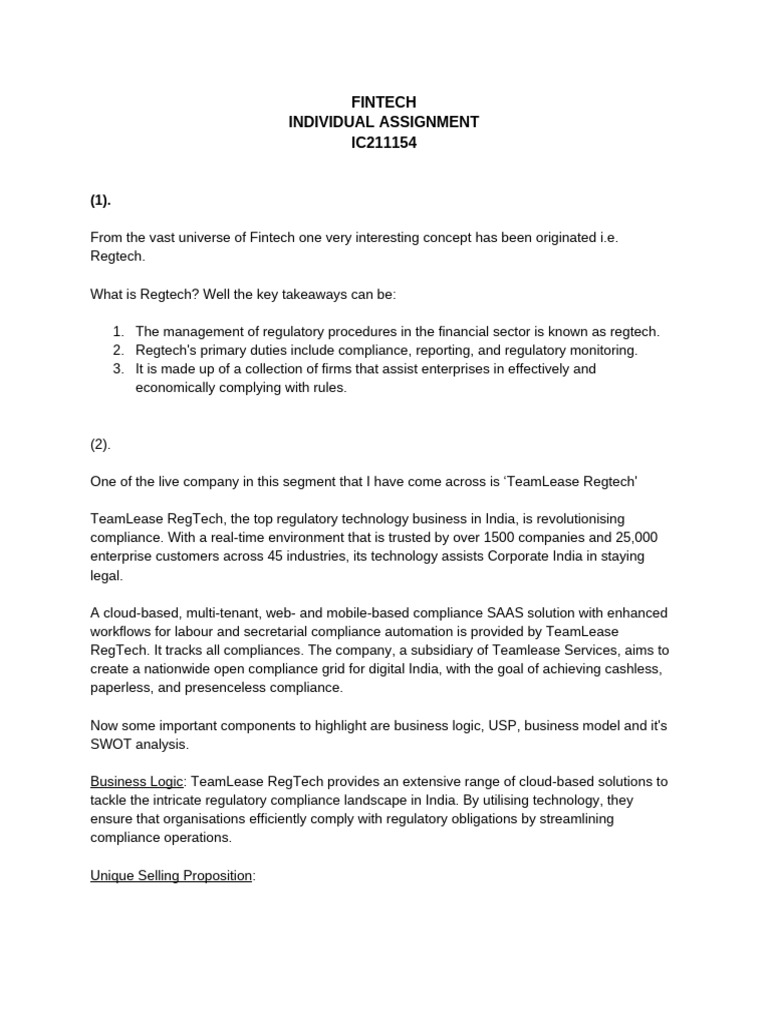 FINTECH
INDIVIDUAL ASSIGNMENT
IC211154

(1).

From the vast universe of Fintech one very interesting concept has been originated i.e. Regtech.

What is Regtech? Well the key takeaways can be:

1. The management of regulatory procedures in the financial sector is known as regtech.
2. Regtech's primary duties include compliance, reporting, and regulatory monitoring.
3. It is made up of a collection of firms that assist enterprises in effectively and economically complying with rules.

(2).

One of the live company in this segment that I have come across is 'TeamLease Regtech'

TeamLease RegTech, the top regulatory technology business in India, is revolutionising compliance. With a real-time environment that is trusted by over 1500 companies and 25,000 enterprise customers across 45 industries, its technology assists Corporate India in staying legal.

A cloud-based, multi-tenant, web- and mobile-based compliance SAAS solution with enhanced workflows for labour and secretarial compliance automation is provided by TeamLease RegTech. It tracks all compliances. The company, a subsidiary of Teamlease Services, aims to create a nationwide open compliance grid for digital India, with the goal of achieving cashless, paperless, and presenceless compliance.

Now some important components to highlight are business logic, USP, business model and it's SWOT analysis.

Business Logic: TeamLease RegTech provides an extensive range of cloud-based solutions to tackle the intricate regulatory compliance landscape in India. By utilising technology, they ensure that organisations efficiently comply with regulatory obligations by streamlining compliance operations.

Unique Selling Proposition: